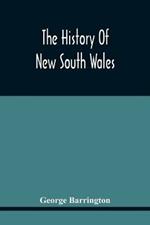 The History Of New South Wales

George Barrington